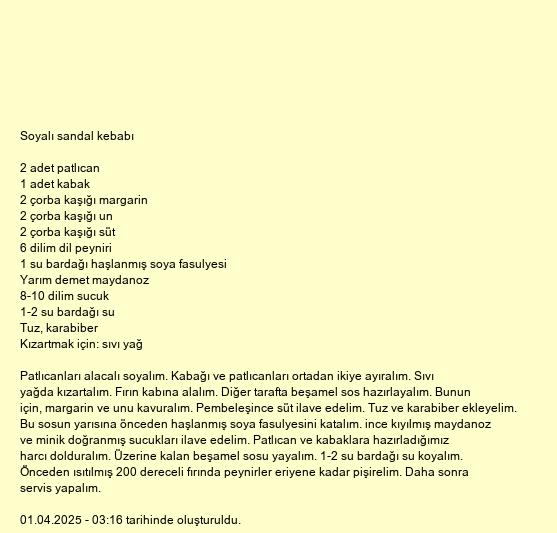 Soyalı sandal kebabı

2 adet patlıcan
1 adet kabak
2 çorba kaşığı margarin
2 çorba kaşığı un
2 çorba kaşığı süt
6 dilim dil peyniri
1 su bardağı haşlanmış soya fasulyesi
Yarım demet maydanoz
8-10 dilim sucuk
1-2 su bardağı su
Tuz, karabiber
Kızartmak için: sıvı yağ

Patlıcanları alacalı soyalım. Kabağı ve patlıcanları ortadan ikiye ayıralım. Sıvı yağda kızartalım. Fırın kabına alalım. Diğer tarafta beşamel sos hazırlayalım. Bunun için, margarin ve unu kavuralım. Pembeleşince süt ilave edelim. Tuz ve karabiber ekleyelim. Bu sosun yarısına önceden haşlanmış soya fasulyesini katalım. ince kıyılmış maydanoz ve minik doğranmış sucukları ilave edelim. Patlıcan ve kabaklara hazırladığımız harcı dolduralım. Üzerine kalan beşamel sosu yayalım. 1-2 su bardağı su koyalım. Önceden ısıtılmış 200 dereceli fırında peynirler eriyene kadar pişirelim. Daha sonra servis yapalım.

01.04.2025 - 03:16 tarihinde oluşturuldu.